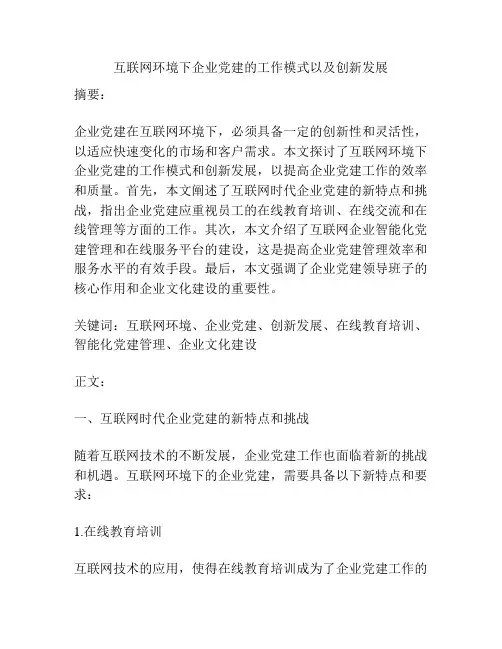 互联网环境下企业党建的工作模式以及创新发展

摘要：

企业党建在互联网环境下，必须具备一定的创新性和灵活性，以适应快速变化的市场和客户需求。本文探讨了互联网环境下企业党建的工作模式和创新发展，以提高企业党建工作的效率和质量。首先，本文阐述了互联网时代企业党建的新特点和挑战，指出企业党建应重视员工的在线教育培训、在线交流和在线管理等方面的工作。其次，本文介绍了互联网企业智能化党建管理和在线服务平台的建设，这是提高企业党建管理效率和服务水平的有效手段。最后，本文强调了企业党建领导班子的核心作用和企业文化建设的重要性。

关键词：互联网环境、企业党建、创新发展、在线教育培训、智能化党建管理、企业文化建设

正文：

一、互联网时代企业党建的新特点和挑战

随着互联网技术的不断发展，企业党建工作也面临着新的挑战和机遇。互联网环境下的企业党建，需要具备以下新特点和要求：

1.在线教育培训

互联网技术的应用，使得在线教育培训成为了企业党建工作的